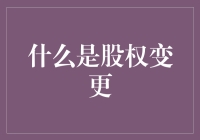 什么是股权变更